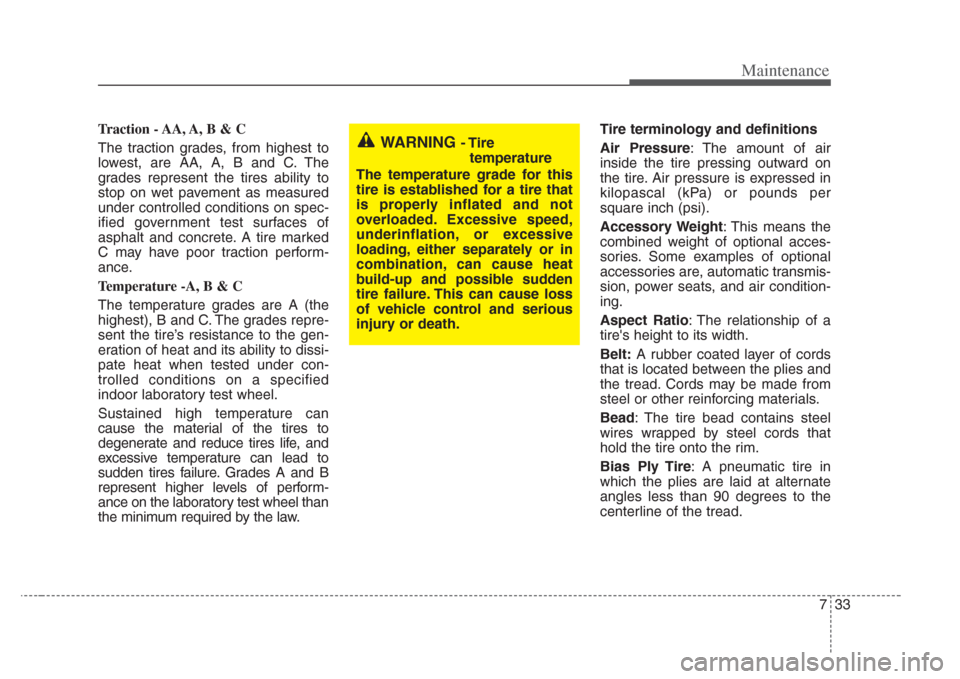 Maintenance

Traction - AA, A, B & C

The traction grades, from highest to lowest, are AA, A, B and C. The grades represent the tires ability to stop on wet pavement as measured under controlled conditions on specified government test surfaces of asphalt and concrete. A tire marked C may have poor traction performance.

Temperature -A, B & C

The temperature grades are A (the highest), B and C. The grades represent the tire's resistance to the generation of heat and its ability to dissipate heat when tested under controlled conditions on a specified indoor laboratory test wheel.

Sustained high temperature can cause the material of the tires to degenerate and reduce tires life, and excessive temperature can lead to sudden tires failure. Grades A and B represent higher levels of performance on the laboratory test wheel than the minimum required by the law.

WARNING - Tire temperature

The temperature grade for this tire is established for a tire that is properly inflated and not overloaded. Excessive speed, underinflation, or excessive loading, either separately or in combination, can cause heat build-up and possible sudden tire failure. This can cause loss of vehicle control and serious injury or death.

Tire terminology and definitions

Air Pressure: The amount of air inside the tire pressing outward on the tire. Air pressure is expressed in kilopascal (kPa) or pounds per square inch (psi).

Accessory Weight: This means the combined weight of optional accessories. Some examples of optional accessories are, automatic transmission, power seats, and air conditioning.

Aspect Ratio: The relationship of a tire's height to its width.

Belt: A rubber coated layer of cords that is located between the plies and the tread. Cords may be made from steel or other reinforcing materials.

Bead: The tire bead contains steel wires wrapped by steel cords that hold the tire onto the rim.

Bias Ply Tire: A pneumatic tire in which the plies are laid at alternate angles less than 90 degrees to the centerline of the tread.

7 33

carmanualsonline.info